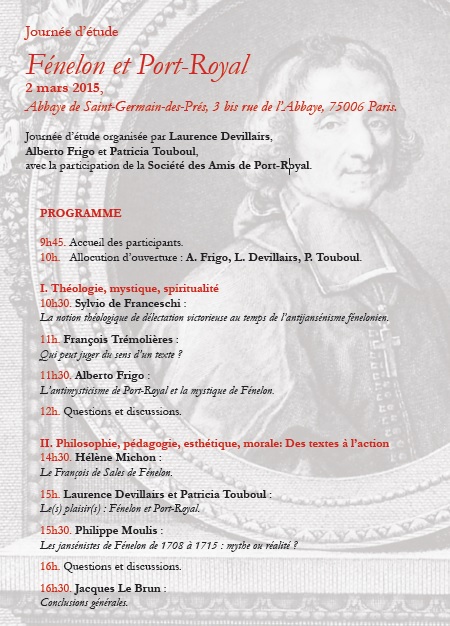 Journée d'étude

Fénelon et Port-Royal

2 mars 2015,

Abbaye de Saint-Germain-des-Prés, 3 bis rue de l'Abbaye, 75006 Paris.

Journée d'étude organisée par Laurence Devillairs, Alberto Frigo et Patricia Touboul, avec la participation de la Société des Amis de Port-Royal.

PROGRAMME

9h45. Accueil des participants.
10h. Allocution d'ouverture : A. Frigo, L. Devillairs, P. Touboul.

I. Théologie, mystique, spiritualité
10h30. Sylvio de Franceschi :
La notion théologique de délectation victorieuse au temps de l'antijansénisme fénelonien.

11h. François Trémolières :
Qui peut juger du sens d'un texte ?

11h30. Alberto Frigo :
L'antimysticisme de Port-Royal et la mystique de Fénelon.

12h. Questions et discussions.

II. Philosophie, pédagogie, esthétique, morale: Des textes à l'action
14h30. Hélène Michon :
Le François de Sales de Fénelon.

15h. Laurence Devillairs et Patricia Touboul :
Le(s) plaisir(s) : Fénelon et Port-Royal.

15h30. Philippe Moulis :
Les jansénistes de Fénelon de 1708 à 1715 : mythe ou réalité ?

16h. Questions et discussions.

16h30. Jacques Le Brun :
Conclusions générales.